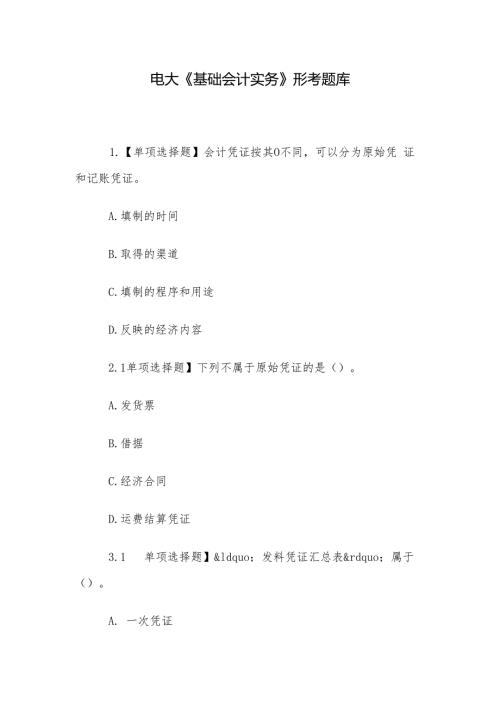 电大《基础会计实务》形考题库

1.【单项选择题】会计凭证按其0不同，可以分为原始凭 证和记账凭证。

A.填制的时间

B.取得的渠道

C.填制的程序和用途

D.反映的经济内容

2.1单项选择题】下列不属于原始凭证的是（）。

A.发货票

B.借据

C.经济合同

D.运费结算凭证

3.1 单项选择题】&ldquo;发料凭证汇总表&rdquo;属于（）。

A. 一次凭证